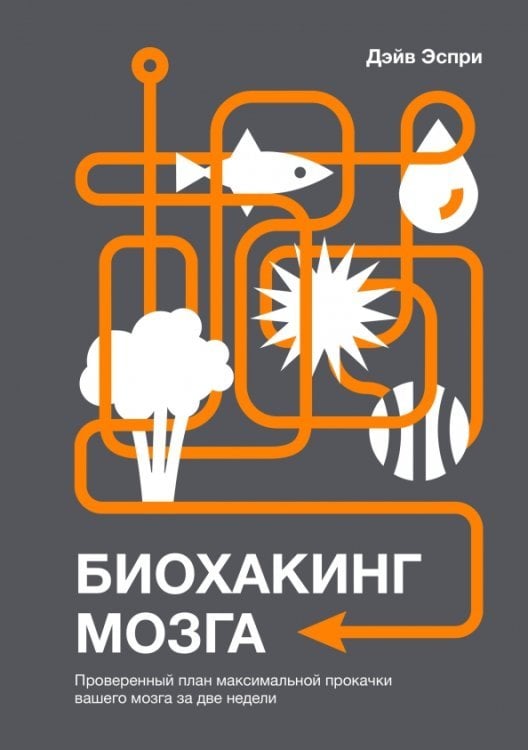 Дэйв Эспри

БИОХАКИНГ МОЗГА

Проверенный план максимальной прокачки вашего мозга за две недели